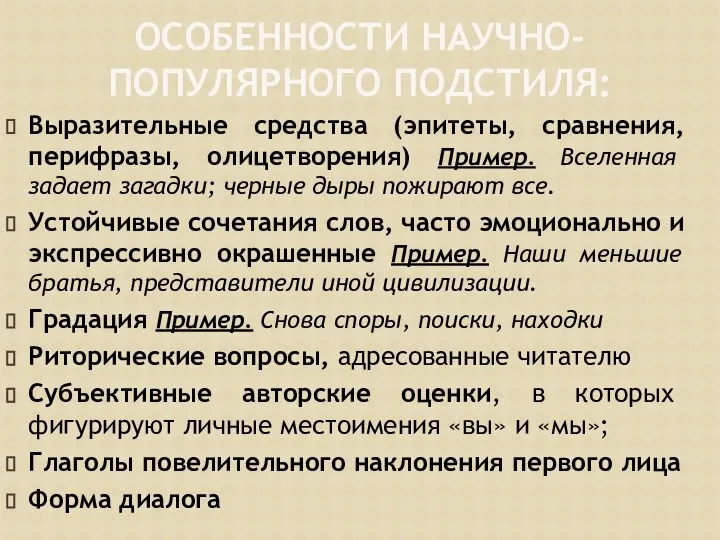 ОСОБЕННОСТИ НАУЧНО-ПОПУЛЯРНОГО ПОДСТИЛЯ:

Выразительные средства (эпитеты, сравнения, перифразы, олицетворения) Пример. Вселенная задает загадки; черные дыры пожирают все.

Устойчивые сочетания слов, часто эмоционально и экспрессивно окрашенные Пример. Наши меньшие братья, представители иной цивилизации.

Градация Пример. Снова споры, поиски, находки

Риторические вопросы, адресованные читателю

Субъективные авторские оценки, в которых фигурируют личные местоимения «вы» и «мы»;

Глаголы повелительного наклонения первого лица

Форма диалога